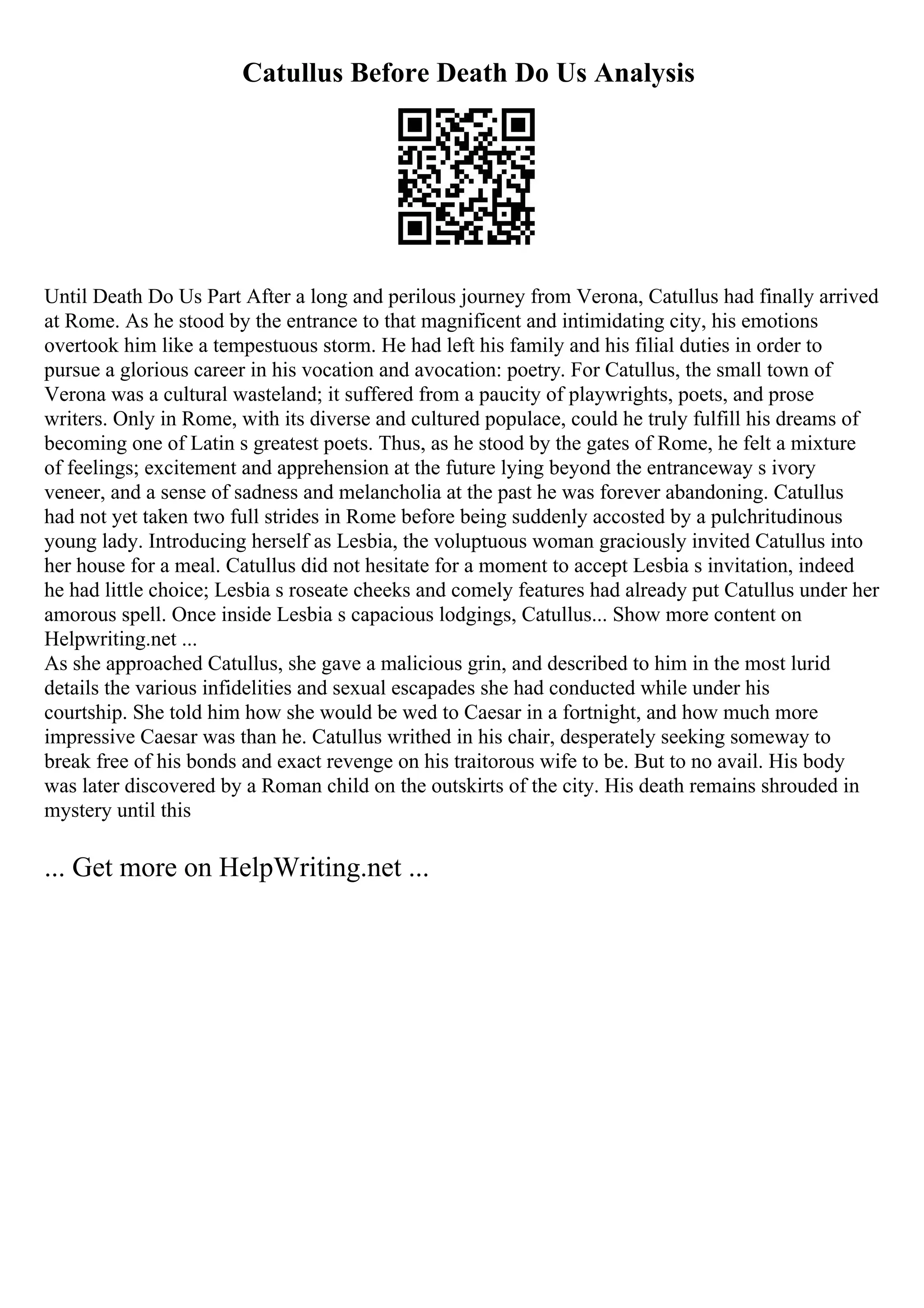 Catullus Before Death Do Us Analysis

Until Death Do Us Part After a long and perilous journey from Verona, Catullus had finally arrived at Rome. As he stood by the entrance to that magnificent and intimidating city, his emotions overtook him like a tempestuous storm. He had left his family and his filial duties in order to pursue a glorious career in his vocation and avocation: poetry. For Catullus, the small town of Verona was a cultural wasteland; it suffered from a paucity of playwrights, poets, and prose writers. Only in Rome, with its diverse and cultured populace, could he truly fulfill his dreams of becoming one of Latin s greatest poets. Thus, as he stood by the gates of Rome, he felt a mixture of feelings; excitement and apprehension at the future lying beyond the entranceway s ivory veneer, and a sense of sadness and melancholia at the past he was forever abandoning. Catullus had not yet taken two full strides in Rome before being suddenly accosted by a pulchritudinous young lady. Introducing herself as Lesbia, the voluptuous woman graciously invited Catullus into her house for a meal. Catullus did not hesitate for a moment to accept Lesbia s invitation, indeed he had little choice; Lesbia s roseate cheeks and comely features had already put Catullus under her amorous spell. Once inside Lesbia s capacious lodgings, Catullus... Show more content on Helpwriting.net ...
As she approached Catullus, she gave a malicious grin, and described to him in the most lurid details the various infidelities and sexual escapades she had conducted while under his courtship. She told him how she would be wed to Caesar in a fortnight, and how much more impressive Caesar was than he. Catullus writhed in his chair, desperately seeking someway to break free of his bonds and exact revenge on his traitorous wife to be. But to no avail. His body was later discovered by a Roman child on the outskirts of the city. His death remains shrouded in mystery until this

... Get more on HelpWriting.net ...